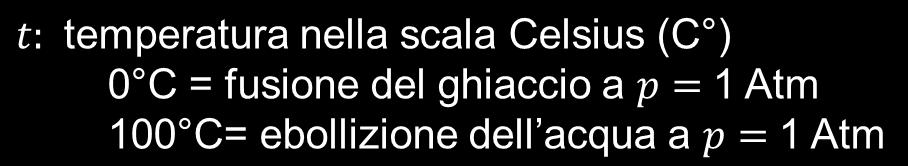 $t$: temperatura nella scala Celsius (C°)
0°C = fusione del ghiaccio a $p = 1$ Atm
100°C= ebollizione dell'acqua a $p = 1$ Atm